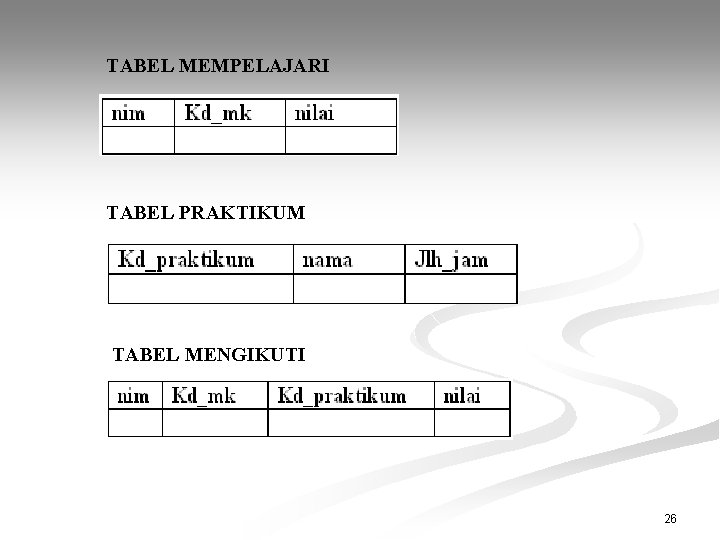 TABEL MEMPELAJARI

| nim | Kd_mk | nilai |
|---|---|---|
| | | |

TABEL PRAKTIKUM

| Kd_praktikum | nama | Jlh_jam |
|---|---|---|
| | | |

TABEL MENGIKUTI

| nim | Kd_mk | Kd_praktikum | nilai |
|---|---|---|---|
| | | | |

26